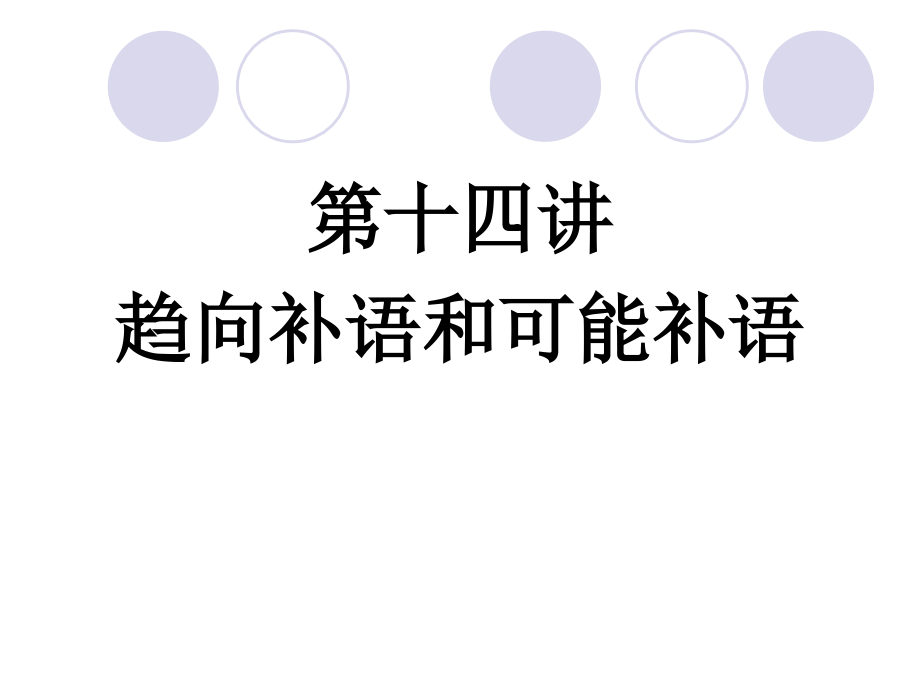 第十四讲
趋向补语和可能补语